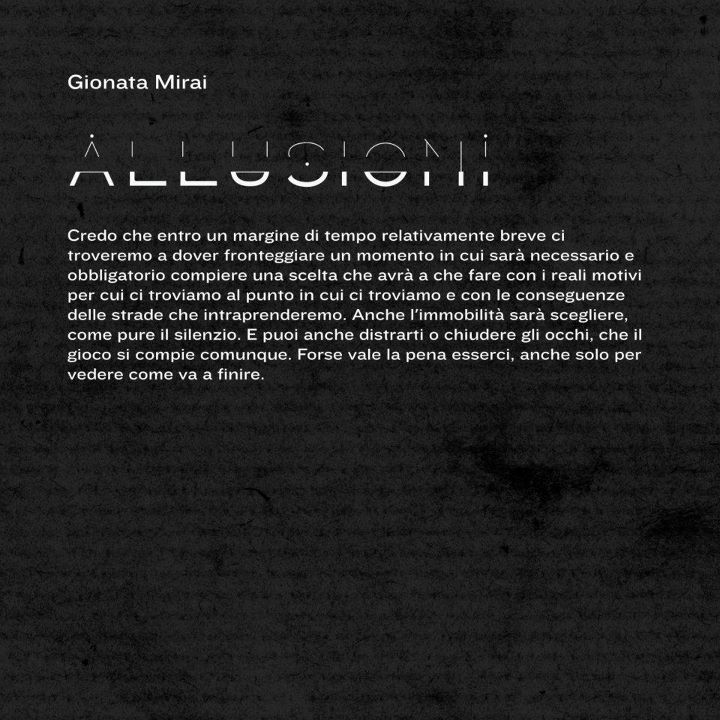 Gionata Mirai

ALLUSIONI

Credo che entro un margine di tempo relativamente breve ci troveremo a dover fronteggiare un momento in cui sarà necessario e obbligatorio compiere una scelta che avrà a che fare con i reali motivi per cui ci troviamo al punto in cui ci troviamo e con le conseguenze delle strade che intraprenderemo. Anche l'immobilità sarà scegliere, come pure il silenzio. E puoi anche distrarti o chiudere gli occhi, che il gioco si compie comunque. Forse vale la pena esserci, anche solo per vedere come va a finire.